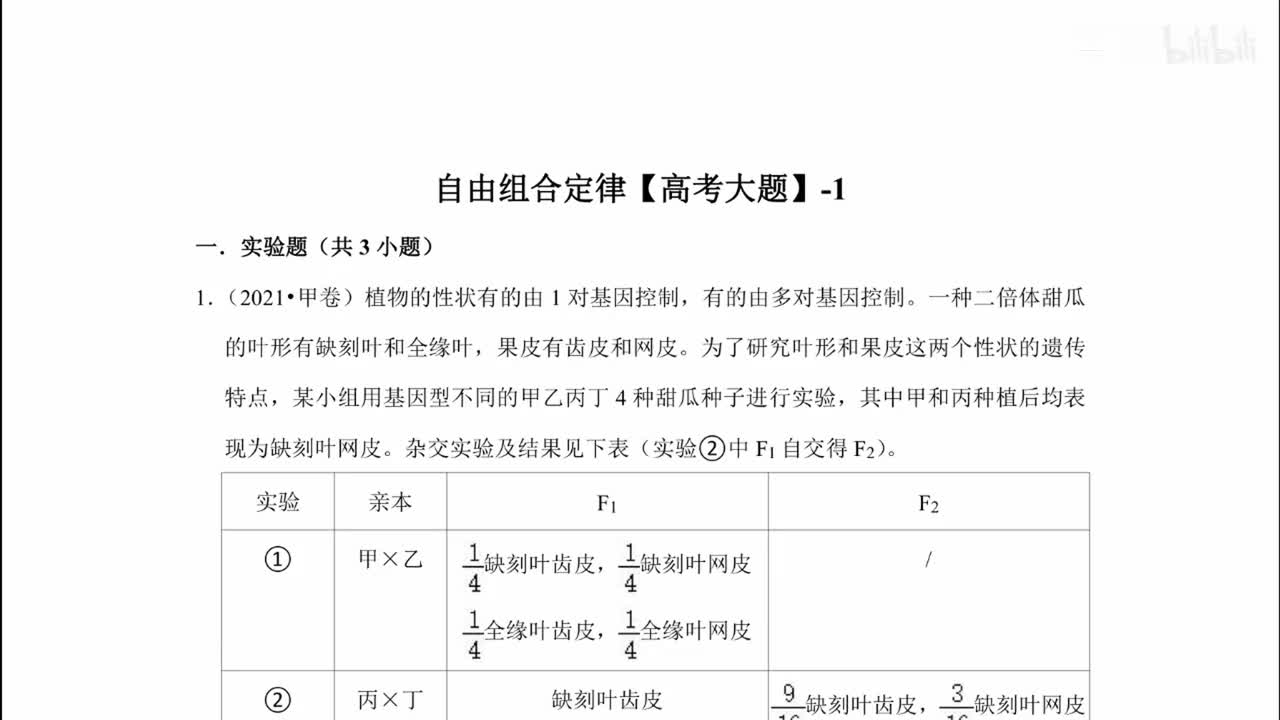 bilibili

自由组合定律【高考大题】-1

一．实验题（共 3 小题）

1．（2021•甲卷）植物的性状有的由 1 对基因控制，有的由多对基因控制。一种二倍体甜瓜的叶形有缺刻叶和全缘叶，果皮有齿皮和网皮。为了研究叶形和果皮这两个性状的遗传特点，某小组用基因型不同的甲乙丙丁 4 种甜瓜种子进行实验，其中甲和丙种植后均表现为缺刻叶网皮。杂交实验及结果见下表（实验②中 $F_1$ 自交得 $F_2$）。

| 实验 | 亲本 | $F_1$ | $F_2$ |
|---|---|---|---|
| ① | 甲×乙 | $\frac{1}{4}$缺刻叶齿皮，$\frac{1}{4}$缺刻叶网皮 $\frac{1}{4}$全缘叶齿皮，$\frac{1}{4}$全缘叶网皮 | / |
| ② | 丙×丁 | 缺刻叶齿皮 | $\frac{9}{16}$缺刻叶齿皮，$\frac{3}{16}$缺刻叶网皮 |